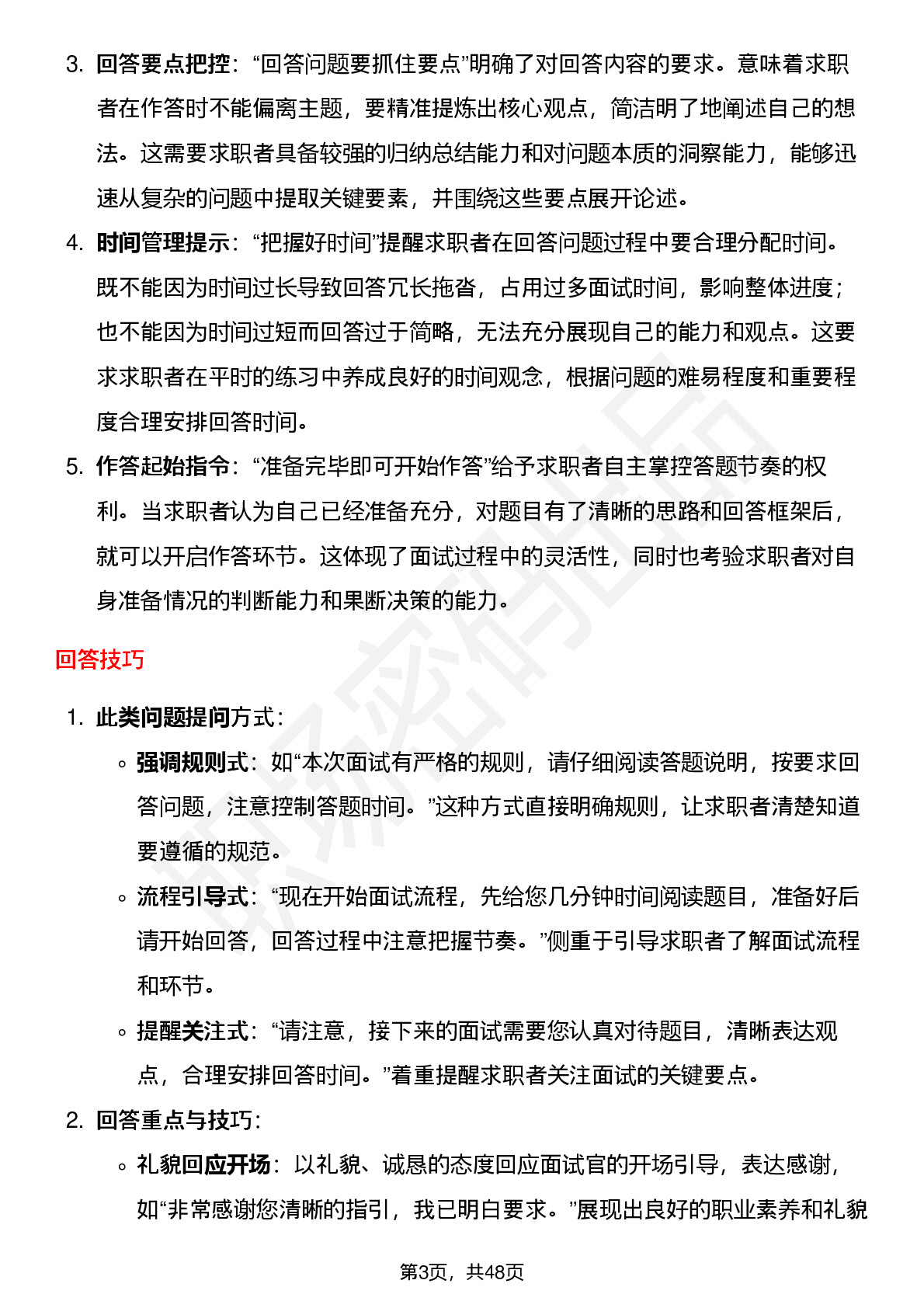 3. 回答要点把控：“回答问题要抓住要点”明确了对回答内容的要求。意味着求职者在作答时不能偏离主题，要精准提炼出核心观点，简洁明了地阐述自己的想法。这需要求职者具备较强的归纳总结能力和对问题本质的洞察能力，能够迅速从复杂的问题中提取关键要素，并围绕这些要点展开论述。

4. 时间管理提示：“把握好时间”提醒求职者在回答问题过程中要合理分配时间。既不能因为时间过长导致回答冗长拖沓，占用过多面试时间，影响整体进度；也不能因为时间过短而回答过于简略，无法充分展现自己的能力和观点。这要求求职者在平时的练习中养成良好的时间观念，根据问题的难易程度和重要程度合理安排回答时间。

5. 作答起始指令：“准备完毕即可开始作答”给予求职者自主掌控答题节奏的权利。当求职者认为自己已经准备充分，对题目有了清晰的思路和回答框架后，就可以开启作答环节。这体现了面试过程中的灵活性，同时也考验求职者对自身准备情况的判断能力和果断决策的能力。

回答技巧

1. 此类问题提问方式：
◦ 强调规则式：如“本次面试有严格的规则，请仔细阅读答题说明，按要求回答问题，注意控制答题时间。”这种方式直接明确规则，让求职者清楚知道要遵循的规范。
◦ 流程引导式：“现在开始面试流程，先给您几分钟时间阅读题目，准备好后请开始回答，回答过程中注意把握节奏。”侧重于引导求职者了解面试流程和环节。
◦ 提醒关注式：“请注意，接下来的面试需要您认真对待题目，清晰表达观点，合理安排回答时间。”着重提醒求职者关注面试的关键要点。

2. 回答重点与技巧：
◦ 礼貌回应开场：以礼貌、诚恳的态度回应面试官的开场引导，表达感谢，如“非常感谢您清晰的指引，我已明白要求。”展现出良好的职业素养和礼貌

第3页，共48页